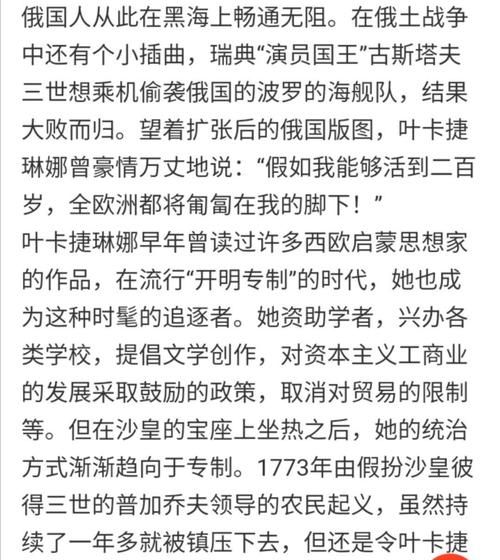 俄国人从此在黑海上畅通无阻。在俄土战争中还有个小插曲，瑞典“演员国王”古斯塔夫三世想乘机偷袭俄国的波罗的海舰队，结果大败而归。望着扩张后的俄国版图，叶卡捷琳娜曾豪情万丈地说：“假如我能够活到二百岁，全欧洲都将匍匐在我的脚下！”

叶卡捷琳娜早年曾读过许多西欧启蒙思想家的作品，在流行“开明专制”的时代，她也成为这种时髦的追逐者。她资助学者，兴办各类学校，提倡文学创作，对资本主义工商业的发展采取鼓励的政策，取消对贸易的限制等。但在沙皇的宝座上坐热之后，她的统治方式渐渐趋向于专制。1773年由假扮沙皇彼得三世的普加乔夫领导的农民起义，虽然持续了一年多就被镇压下去，但还是令叶卡捷